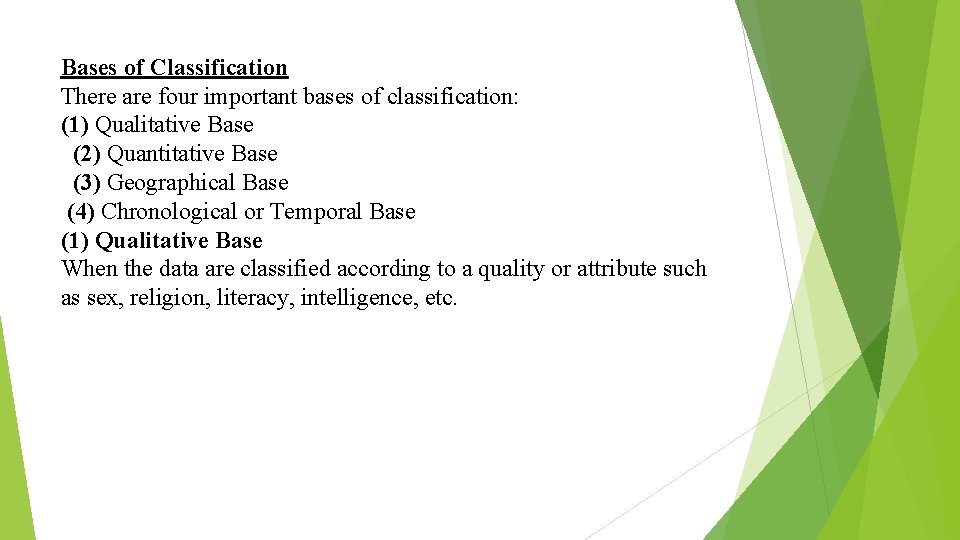 Bases of Classification

There are four important bases of classification:
(1) Qualitative Base
(2) Quantitative Base
(3) Geographical Base
(4) Chronological or Temporal Base

(1) Qualitative Base

When the data are classified according to a quality or attribute such as sex, religion, literacy, intelligence, etc.